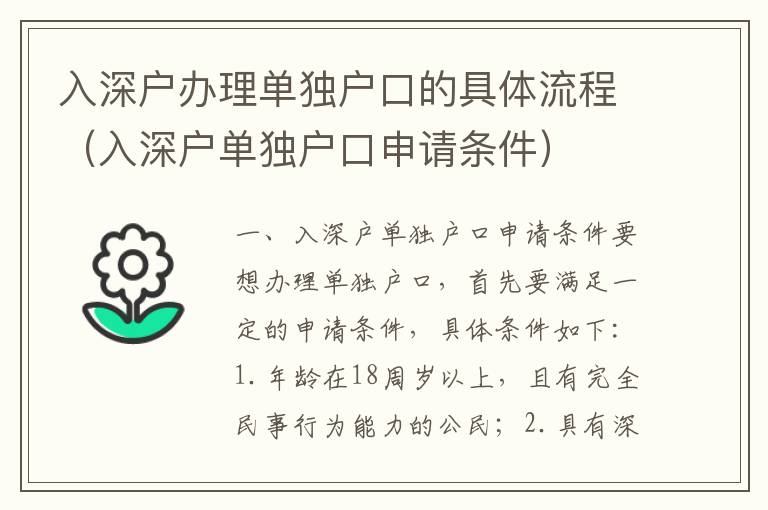 入深户办理单独户口的具体流程（入深户单独户口申请条件）

一、入深户单独户口申请条件要想办理单独户口，首先要满足一定的申请条件，具体条件如下：1. 年龄在18周岁以上，且有完全民事行为能力的公民；2. 具有深